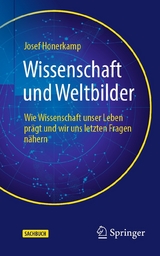 Josef Honerkamp

Wissenschaft und Weltbilder

Wie Wissenschaft unser Leben prägt und wir uns letzten Fragen nähern

SACHBUCH

Springer